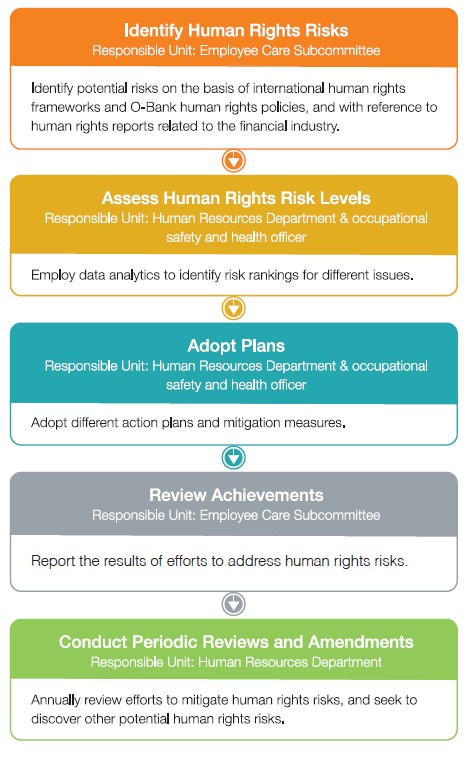 Identify Human Rights Risks
Responsible Unit: Employee Care Subcommittee

Identify potential risks on the basis of international human rights frameworks and O-Bank human rights policies, and with reference to human rights reports related to the financial industry.

Assess Human Rights Risk Levels
Responsible Unit: Human Resources Department & occupational safety and health officer

Employ data analytics to identify risk rankings for different issues.

Adopt Plans
Responsible Unit: Human Resources Department & occupational safety and health officer

Adopt different action plans and mitigation measures.

Review Achievements
Responsible Unit: Employee Care Subcommittee

Report the results of efforts to address human rights risks.

Conduct Periodic Reviews and Amendments
Responsible Unit: Human Resources Department

Annually review efforts to mitigate human rights risks, and seek to discover other potential human rights risks.